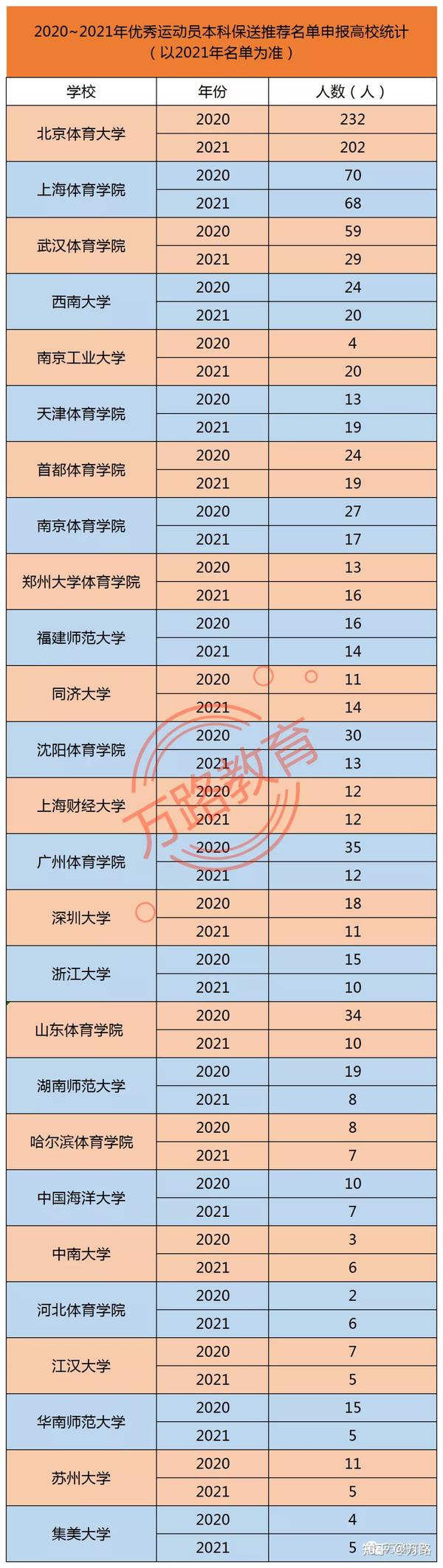 2020~2021年优秀运动员本科保送推荐名单申报高校统计
（以2021年名单为准）

| 学校 | 年份 | 人数（人） |
|---|---|---|
| 北京体育大学 | 2020 | 232 |
| | 2021 | 202 |
| 上海体育学院 | 2020 | 70 |
| | 2021 | 68 |
| 武汉体育学院 | 2020 | 59 |
| | 2021 | 29 |
| 西南大学 | 2020 | 24 |
| | 2021 | 20 |
| 南京工业大学 | 2020 | 4 |
| | 2021 | 20 |
| 天津体育学院 | 2020 | 13 |
| | 2021 | 19 |
| 首都体育学院 | 2020 | 24 |
| | 2021 | 19 |
| 南京体育学院 | 2020 | 27 |
| | 2021 | 17 |
| 郑州大学体育学院 | 2020 | 13 |
| | 2021 | 16 |
| 福建师范大学 | 2020 | 16 |
| | 2021 | 14 |
| 同济大学 | 2020 | 11 |
| | 2021 | 14 |
| 沈阳体育学院 | 2020 | 30 |
| | 2021 | 13 |
| 上海财经大学 | 2020 | 12 |
| | 2021 | 12 |
| 广州体育学院 | 2020 | 35 |
| | 2021 | 12 |
| 深圳大学 | 2020 | 18 |
| | 2021 | 11 |
| 浙江大学 | 2020 | 15 |
| | 2021 | 10 |
| 山东体育学院 | 2020 | 34 |
| | 2021 | 10 |
| 湖南师范大学 | 2020 | 19 |
| | 2021 | 8 |
| 哈尔滨体育学院 | 2020 | 8 |
| | 2021 | 7 |
| 中国海洋大学 | 2020 | 10 |
| | 2021 | 7 |
| 中南大学 | 2020 | 3 |
| | 2021 | 6 |
| 河北体育学院 | 2020 | 2 |
| | 2021 | 6 |
| 江汉大学 | 2020 | 7 |
| | 2021 | 5 |
| 华南师范大学 | 2020 | 15 |
| | 2021 | 5 |
| 苏州大学 | 2020 | 11 |
| | 2021 | 5 |
| 集美大学 | 2020 | 4 |
| | 2021 | 5 |

万路教育
知乎 @万路